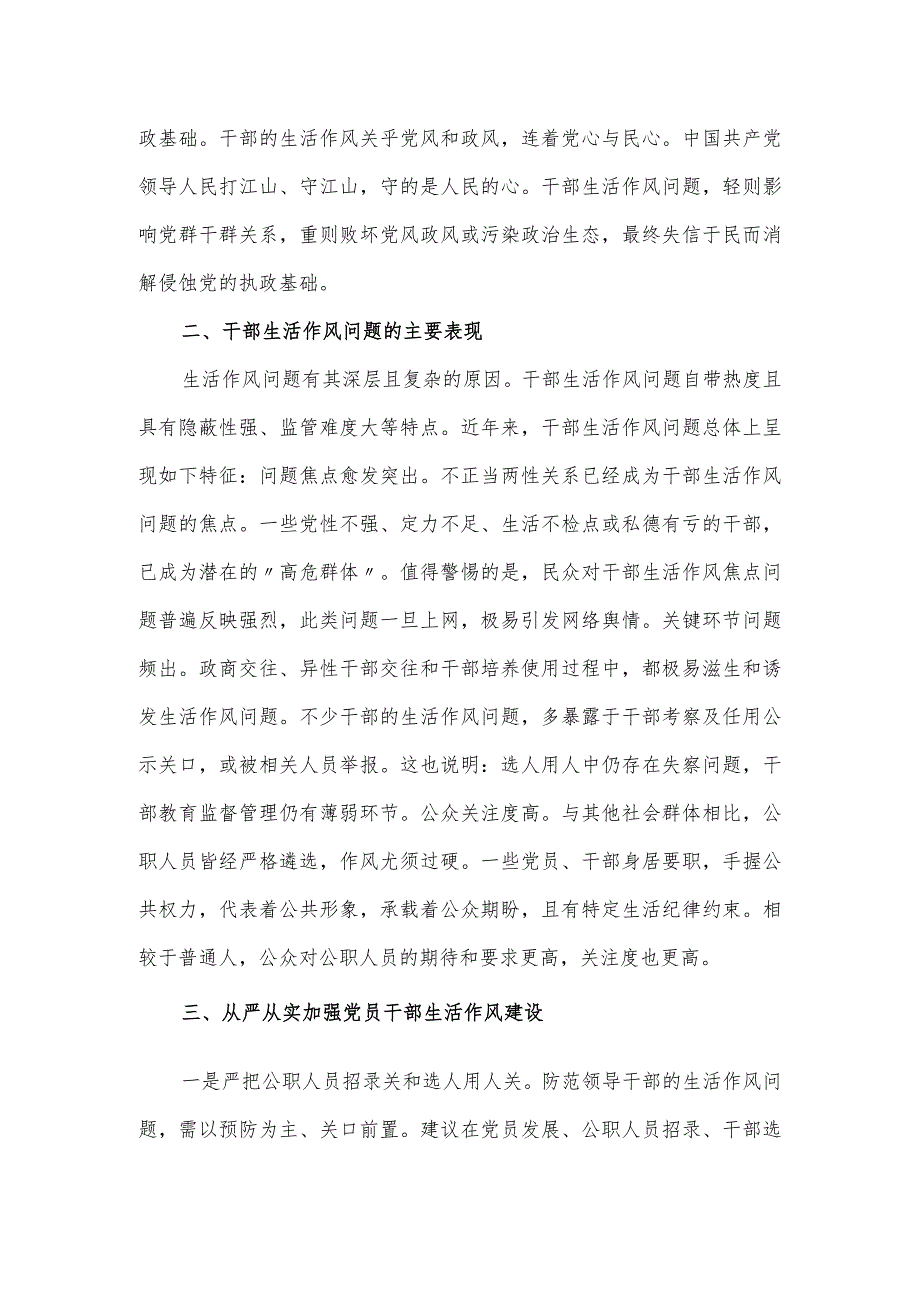 政基础。干部的生活作风关乎党风和政风，连着党心与民心。中国共产党领导人民打江山、守江山，守的是人民的心。干部生活作风问题，轻则影响党群干群关系，重则败坏党风政风或污染政治生态，最终失信于民而消解侵蚀党的执政基础。

二、干部生活作风问题的主要表现

生活作风问题有其深层且复杂的原因。干部生活作风问题自带热度且具有隐蔽性强、监管难度大等特点。近年来，干部生活作风问题总体上呈现如下特征：问题焦点愈发突出。不正当两性关系已经成为干部生活作风问题的焦点。一些党性不强、定力不足、生活不检点或私德有亏的干部，已成为潜在的〃高危群体〃。值得警惕的是，民众对干部生活作风焦点问题普遍反映强烈，此类问题一旦上网，极易引发网络舆情。关键环节问题频出。政商交往、异性干部交往和干部培养使用过程中，都极易滋生和诱发生活作风问题。不少干部的生活作风问题，多暴露于干部考察及任用公示关口，或被相关人员举报。这也说明：选人用人中仍存在失察问题，干部教育监督管理仍有薄弱环节。公众关注度高。与其他社会群体相比，公职人员皆经严格遴选，作风尤须过硬。一些党员、干部身居要职，手握公共权力，代表着公共形象，承载着公众期盼，且有特定生活纪律约束。相较于普通人，公众对公职人员的期待和要求更高，关注度也更高。

三、从严从实加强党员干部生活作风建设

一是严把公职人员招录关和选人用人关。防范领导干部的生活作风问题，需以预防为主、关口前置。建议在党员发展、公职人员招录、干部选